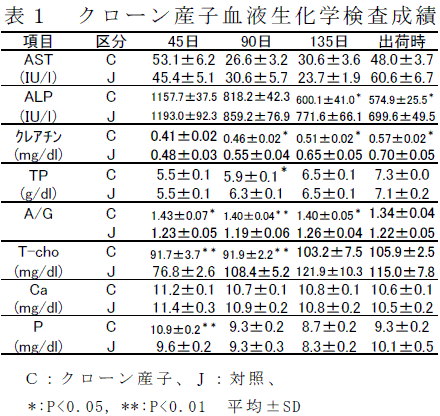 表１　クローン産子血液生化学検査成績

| 項目 | 区分 | 45日 | 90日 | 135日 | 出荷時 |
|---|---|---|---|---|---|
| AST | C | 53.1±6.2 | 26.6±3.2 | 30.6±3.6 | 48.0±3.7 |
| (IU/l) | J | 45.4±5.1 | 30.6±5.7 | 23.7±1.9 | 60.6±6.7 |
| ALP | C | 1157.7±37.5 | 818.2±42.3 | 600.1±41.0* | 574.9±25.5* |
| (IU/l) | J | 1193.0±92.3 | 859.2±76.9 | 771.6±66.1 | 699.6±49.5 |
| クレアチン | C | 0.41±0.02 | 0.46±0.02* | 0.51±0.02* | 0.57±0.02* |
| (mg/dl) | J | 0.48±0.03 | 0.55±0.04 | 0.65±0.05 | 0.70±0.05 |
| TP | C | 5.5±0.1 | 5.9±0.1* | 6.5±0.1 | 7.3±0.0 |
| (g/dl) | J | 5.5±0.1 | 6.3±0.1 | 6.5±0.1 | 7.1±0.2 |
| A/G | C | 1.43±0.07* | 1.40±0.04** | 1.40±0.05* | 1.34±0.04 |
|  | J | 1.23±0.05 | 1.19±0.06 | 1.26±0.04 | 1.22±0.05 |
| T-cho | C | 91.7±3.7** | 91.9±2.2** | 103.2±7.5 | 105.9±2.5 |
| (mg/dl) | J | 76.8±2.6 | 108.4±5.2 | 121.9±10.3 | 115.0±7.8 |
| Ca | C | 11.2±0.1 | 10.7±0.1 | 10.8±0.1 | 10.6±0.1 |
| (mg/dl) | J | 11.4±0.3 | 10.9±0.2 | 10.8±0.2 | 10.5±0.2 |
| P | C | 10.9±0.2** | 9.3±0.2 | 8.7±0.2 | 9.3±0.2 |
| (mg/dl) | J | 9.6±0.2 | 9.3±0.3 | 8.3±0.2 | 10.1±0.5 |

C：クローン産子、J：対照、

*:P<0.05, **:P<0.01　平均±SD